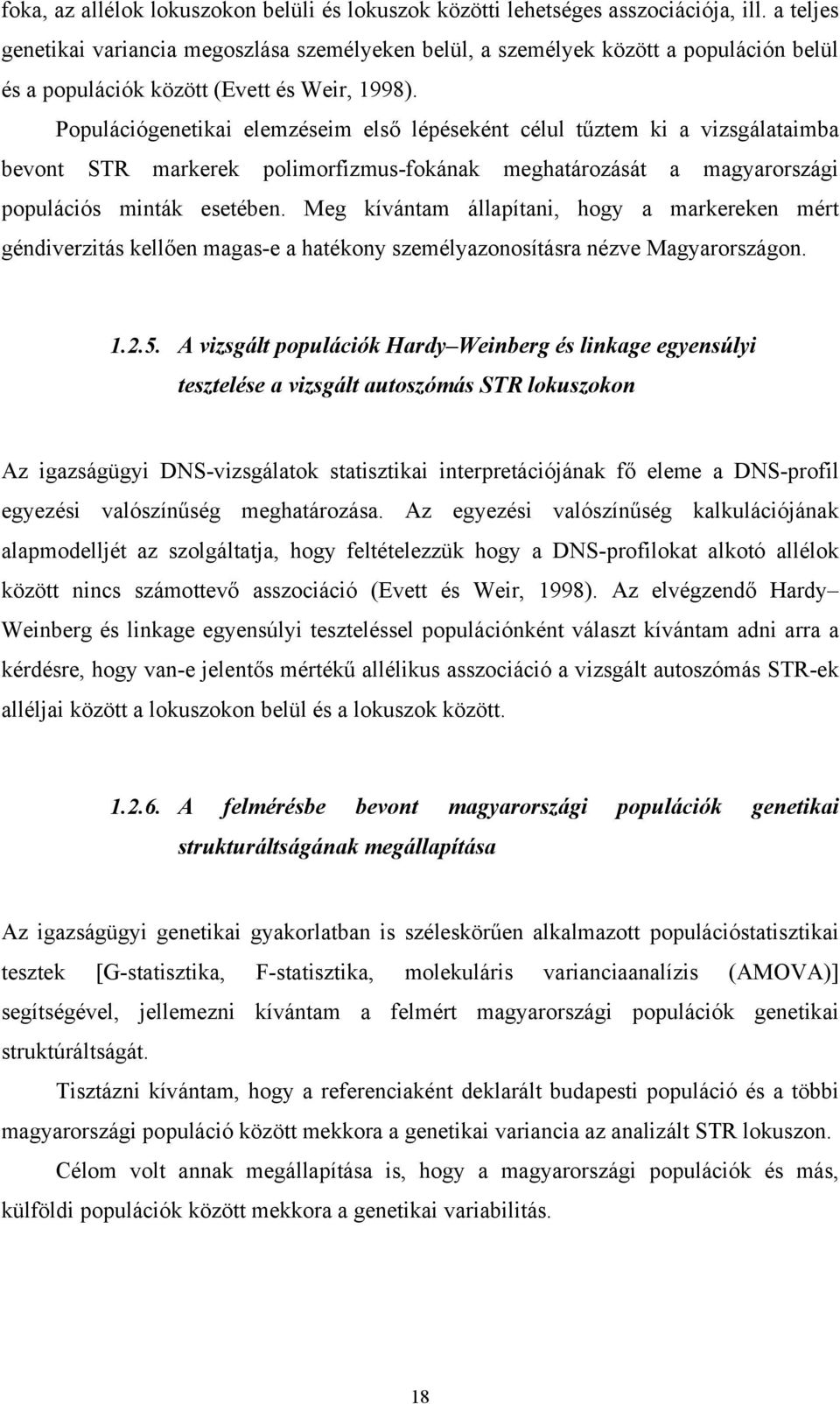 foka, az allélok lokuszokon belüli és lokuszok közötti lehetséges asszociációja, ill. a teljes genetikai variancia megoszlása személyeken belül, a személyek között a populáción belül és a populációk között (Evett és Weir, 1998).

Populációgenetikai elemzéseim első lépéseként célul tűztem ki a vizsgálataimba bevont STR markerek polimorfizmus-fokának meghatározását a magyarországi populációs minták esetében. Meg kívántam állapítani, hogy a markereken mért géndiverzitás kellően magas-e a hatékony személyazonosításra nézve Magyarországon.

1.2.5. A vizsgált populációk Hardy–Weinberg és linkage egyensúlyi tesztelése a vizsgált autoszómás STR lokuszokon

Az igazságügyi DNS-vizsgálatok statisztikai interpretációjának fő eleme a DNS-profil egyezési valószínűség meghatározása. Az egyezési valószínűség kalkulációjának alapmodelljét az szolgáltatja, hogy feltételezzük hogy a DNS-profilokat alkotó allélok között nincs számottevő asszociáció (Evett és Weir, 1998). Az elvégzendő Hardy–Weinberg és linkage egyensúlyi teszteléssel populációnként választ kívántam adni arra a kérdésre, hogy van-e jelentős mértékű allélikus asszociáció a vizsgált autoszómás STR-ek alléljai között a lokuszokon belül és a lokuszok között.

1.2.6. A felmérésbe bevont magyarországi populációk genetikai strukturáltságának megállapítása

Az igazságügyi genetikai gyakorlatban is széleskörűen alkalmazott populációstatisztikai tesztek [G-statisztika, F-statisztika, molekuláris varianciaanalízis (AMOVA)] segítségével, jellemezni kívántam a felmért magyarországi populációk genetikai struktúráltságát.

Tisztázni kívántam, hogy a referenciaként deklarált budapesti populáció és a többi magyarországi populáció között mekkora a genetikai variancia az analizált STR lokuszon.

Célom volt annak megállapítása is, hogy a magyarországi populációk és más, külföldi populációk között mekkora a genetikai variabilitás.

18